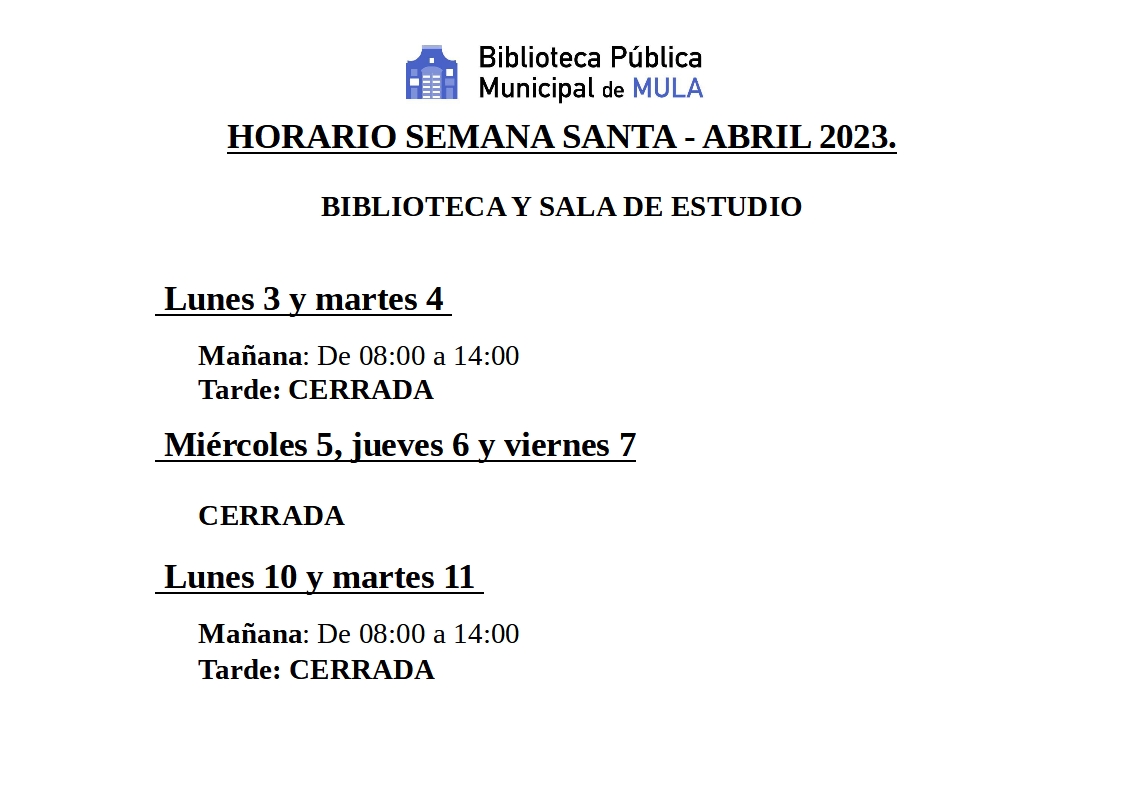 Biblioteca Pública
Municipal de MULA

HORARIO SEMANA SANTA - ABRIL 2023.

BIBLIOTECA Y SALA DE ESTUDIO

Lunes 3 y martes 4

Mañana: De 08:00 a 14:00
Tarde: CERRADA

Miércoles 5, jueves 6 y viernes 7

CERRADA

Lunes 10 y martes 11

Mañana: De 08:00 a 14:00
Tarde: CERRADA